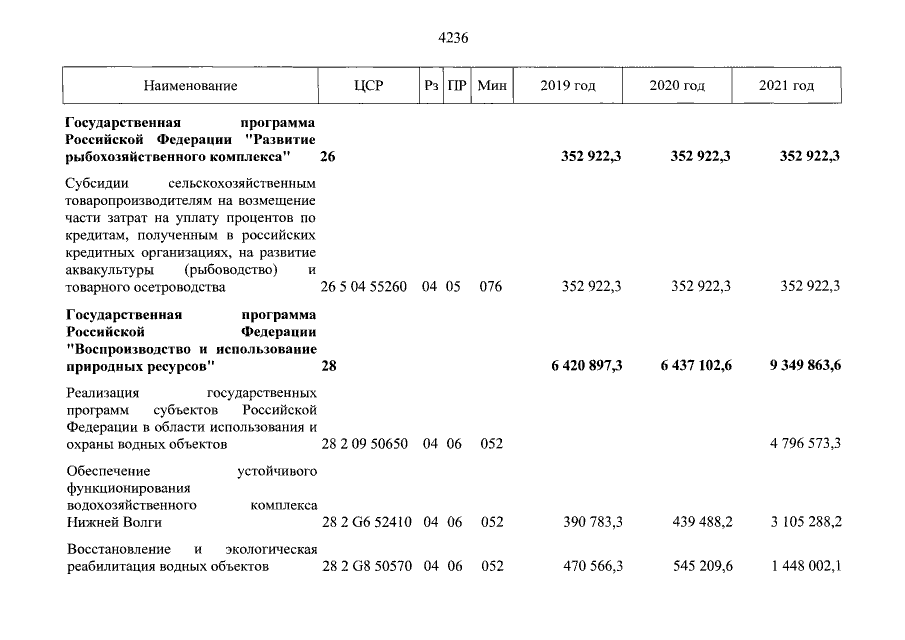 4236

| Наименование | ЦСР | Рз | ПР | Мин | 2019 год | 2020 год | 2021 год |
|---|---|---|---|---|---|---|---|
| Государственная программа Российской Федерации "Развитие рыбохозяйственного комплекса" | 26 | | | | 352 922,3 | 352 922,3 | 352 922,3 |
| Субсидии сельскохозяйственным товаропроизводителям на возмещение части затрат на уплату процентов по кредитам, полученным в российских кредитных организациях, на развитие аквакультуры (рыбоводство) и товарного осетроводства | 26 5 04 55260 | 04 | 05 | 076 | 352 922,3 | 352 922,3 | 352 922,3 |
| Государственная программа Российской Федерации "Воспроизводство и использование природных ресурсов" | 28 | | | | 6 420 897,3 | 6 437 102,6 | 9 349 863,6 |
| Реализация государственных программ субъектов Российской Федерации в области использования и охраны водных объектов | 28 2 09 50650 | 04 | 06 | 052 | | | 4 796 573,3 |
| Обеспечение устойчивого функционирования водохозяйственного комплекса Нижней Волги | 28 2 G6 52410 | 04 | 06 | 052 | 390 783,3 | 439 488,2 | 3 105 288,2 |
| Восстановление и экологическая реабилитация водных объектов | 28 2 G8 50570 | 04 | 06 | 052 | 470 566,3 | 545 209,6 | 1 448 002,1 |